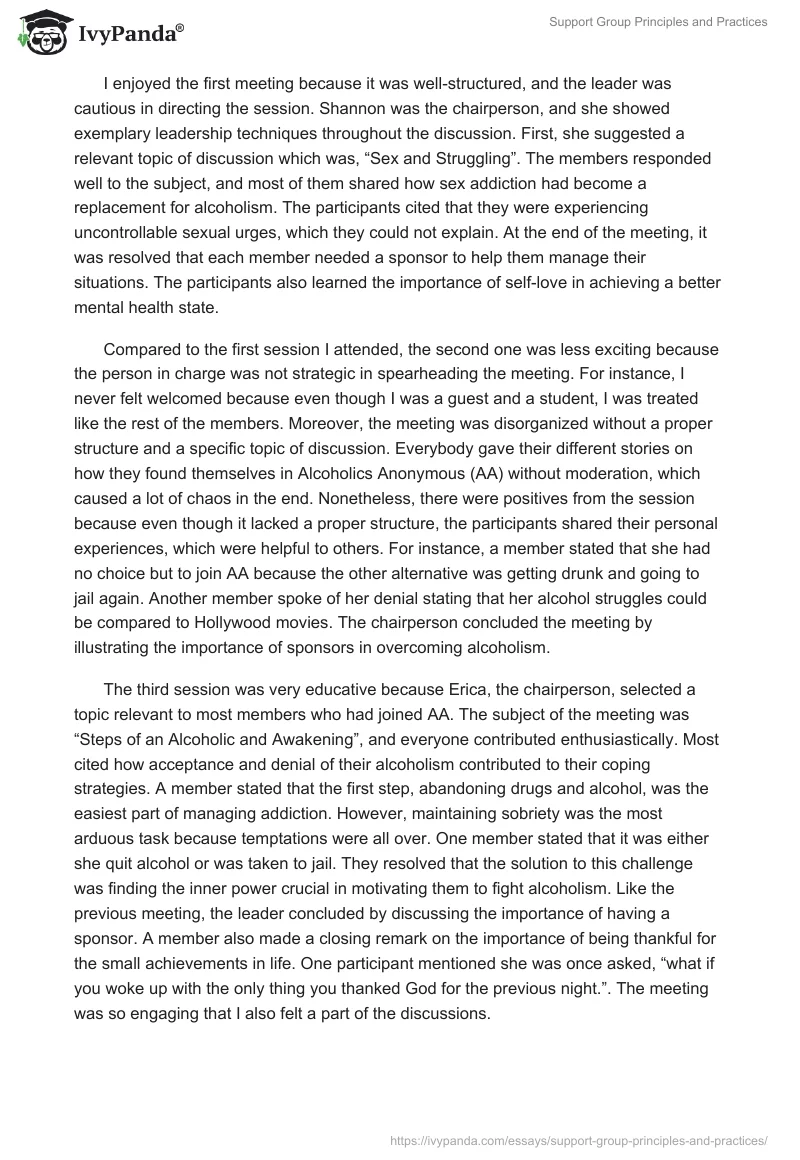 IvyPanda®

Support Group Principles and Practices

I enjoyed the first meeting because it was well-structured, and the leader was cautious in directing the session. Shannon was the chairperson, and she showed exemplary leadership techniques throughout the discussion. First, she suggested a relevant topic of discussion which was, “Sex and Struggling”. The members responded well to the subject, and most of them shared how sex addiction had become a replacement for alcoholism. The participants cited that they were experiencing uncontrollable sexual urges, which they could not explain. At the end of the meeting, it was resolved that each member needed a sponsor to help them manage their situations. The participants also learned the importance of self-love in achieving a better mental health state.

Compared to the first session I attended, the second one was less exciting because the person in charge was not strategic in spearheading the meeting. For instance, I never felt welcomed because even though I was a guest and a student, I was treated like the rest of the members. Moreover, the meeting was disorganized without a proper structure and a specific topic of discussion. Everybody gave their different stories on how they found themselves in Alcoholics Anonymous (AA) without moderation, which caused a lot of chaos in the end. Nonetheless, there were positives from the session because even though it lacked a proper structure, the participants shared their personal experiences, which were helpful to others. For instance, a member stated that she had no choice but to join AA because the other alternative was getting drunk and going to jail again. Another member spoke of her denial stating that her alcohol struggles could be compared to Hollywood movies. The chairperson concluded the meeting by illustrating the importance of sponsors in overcoming alcoholism.

The third session was very educative because Erica, the chairperson, selected a topic relevant to most members who had joined AA. The subject of the meeting was “Steps of an Alcoholic and Awakening”, and everyone contributed enthusiastically. Most cited how acceptance and denial of their alcoholism contributed to their coping strategies. A member stated that the first step, abandoning drugs and alcohol, was the easiest part of managing addiction. However, maintaining sobriety was the most arduous task because temptations were all over. One member stated that it was either she quit alcohol or was taken to jail. They resolved that the solution to this challenge was finding the inner power crucial in motivating them to fight alcoholism. Like the previous meeting, the leader concluded by discussing the importance of having a sponsor. A member also made a closing remark on the importance of being thankful for the small achievements in life. One participant mentioned she was once asked, “what if you woke up with the only thing you thanked God for the previous night.”. The meeting was so engaging that I also felt a part of the discussions.

https://ivypanda.com/essays/support-group-principles-and-practices/